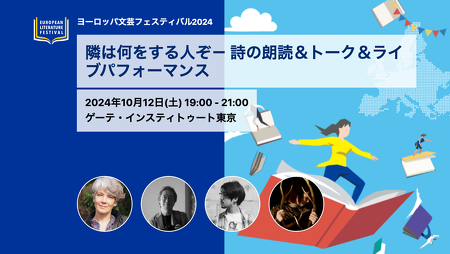 EUROPEAN LITERATURE FESTIVAL

ヨーロッパ文芸フェスティバル2024

隣は何をする人ぞー 詩の朗読＆トーク＆ライブパフォーマンス

2024年10月12日(土) 19:00 - 21:00
ゲーテ・インスティトゥート東京